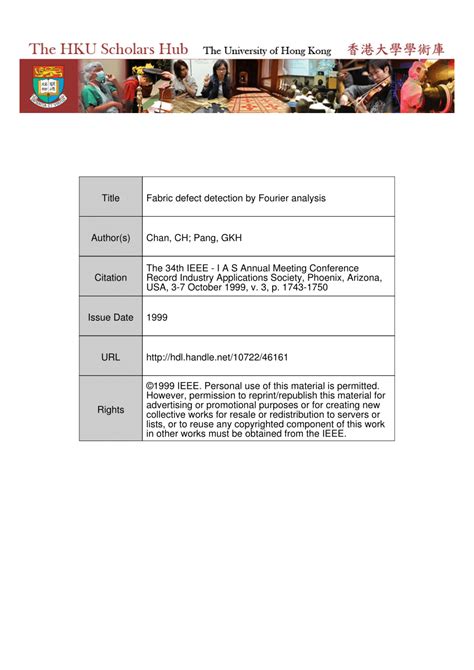 The HKU Scholars Hub The University of Hong Kong 香港大學學術庫

| Title | Fabric defect detection by Fourier analysis |
|---|---|
| Author(s) | Chan, CH; Pang, GKH |
| Citation | The 34th IEEE - I A S Annual Meeting Conference Record Industry Applications Society, Phoenix, Arizona, USA, 3-7 October 1999, v. 3, p. 1743-1750 |
| Issue Date | 1999 |
| URL | http://hdl.handle.net/10722/46161 |
| Rights | ©1999 IEEE. Personal use of this material is permitted. However, permission to reprint/republish this material for advertising or promotional purposes or for creating new collective works for resale or redistribution to servers or lists, or to reuse any copyrighted component of this work in other works must be obtained from the IEEE. |